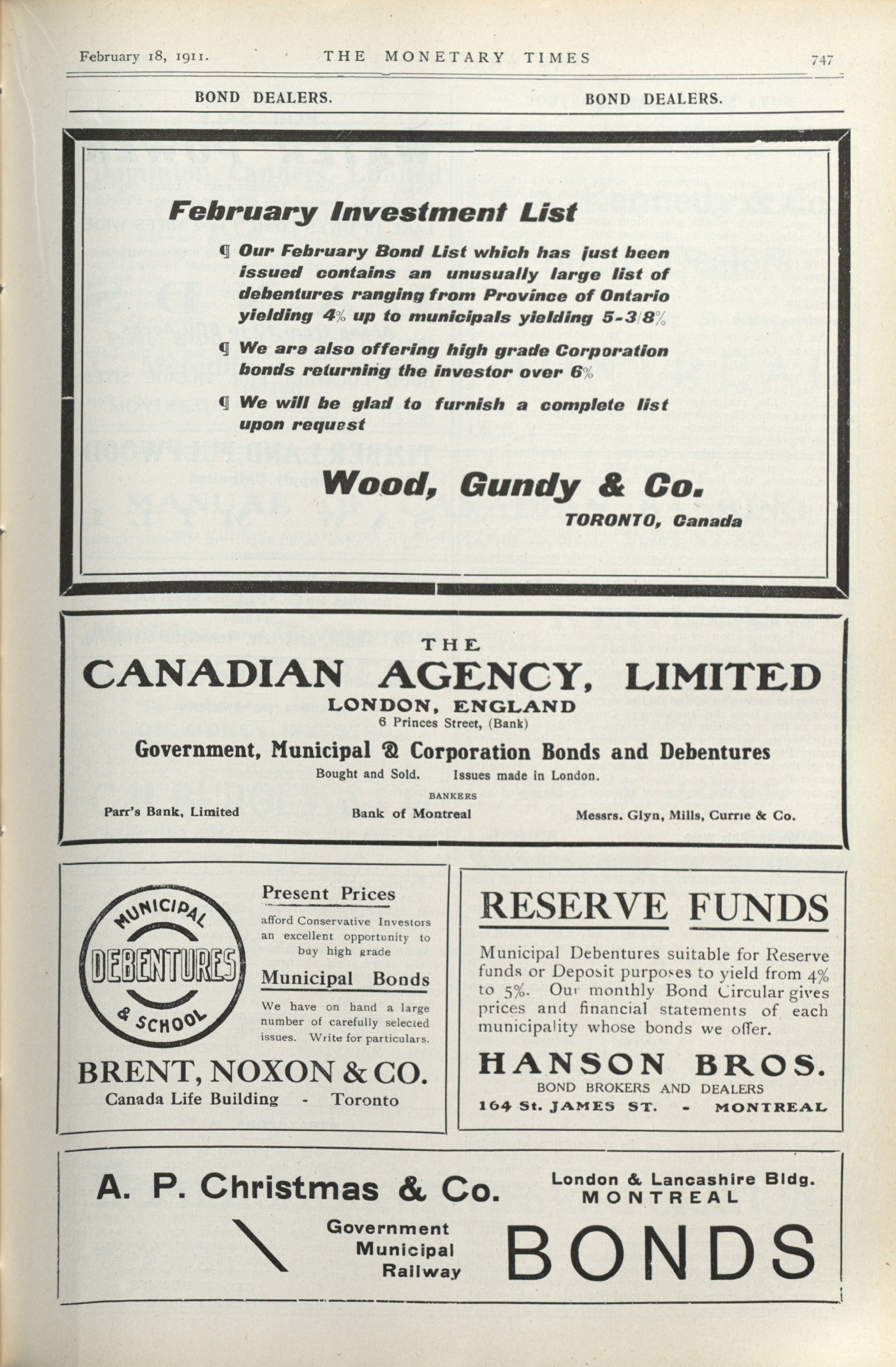 February 18, 1911. THE MONETARY TIMES 747

BOND DEALERS. BOND DEALERS.

February Investment List

¶ Our February Bond List which has just been issued contains an unusually large list of debentures ranging from Province of Ontario yielding 4% up to municipals yielding 5-3/8%

¶ We are also offering high grade Corporation bonds returning the investor over 6%

¶ We will be glad to furnish a complete list upon request

Wood, Gundy & Co.
TORONTO, Canada

THE
CANADIAN AGENCY, LIMITED
LONDON, ENGLAND
6 Princes Street, (Bank)

Government, Municipal & Corporation Bonds and Debentures
Bought and Sold. Issues made in London.

BANKERS
Parr's Bank, Limited Bank of Montreal Messrs. Glyn, Mills, Currie & Co.

MUNICIPAL
DEBENTURES
& SCHOOL

Present Prices
afford Conservative Investors an excellent opportunity to buy high grade

Municipal Bonds
We have on hand a large number of carefully selected issues. Write for particulars.

BRENT, NOXON & CO.
Canada Life Building - Toronto

RESERVE FUNDS

Municipal Debentures suitable for Reserve funds or Deposit purposes to yield from 4% to 5%. Our monthly Bond Circular gives prices and financial statements of each municipality whose bonds we offer.

HANSON BROS.
BOND BROKERS AND DEALERS
164 St. JAMES ST. - MONTREAL

A. P. Christmas & Co.
London & Lancashire Bldg.
MONTREAL

Government
Municipal
Railway
BONDS